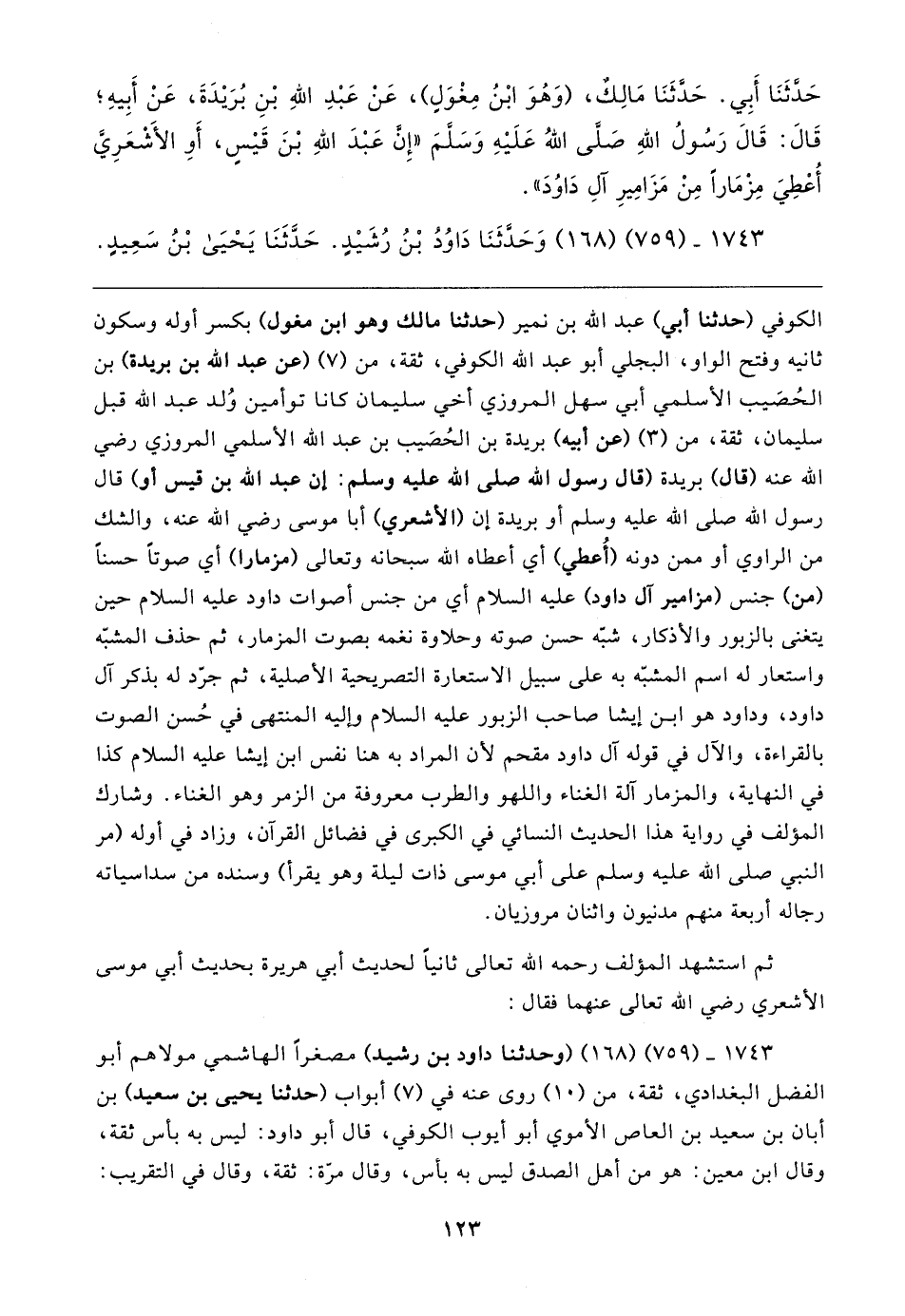 حَدَّثَنَا أَبِي. حَدَّثَنَا مَالِكٌ، (وَهُوَ ابْنُ مِغْوَلٍ)، عَنْ عَبْدِ اللهِ بْنِ بُرَيْدَةَ، عَنْ أَبِيهِ؛ قَالَ: قَالَ رَسُولُ اللهِ صَلَّى اللهُ عَلَيْهِ وَسَلَّمَ «إِنَّ عَبْدَ اللهِ بْنَ قَيْسٍ، أَوِ الأَشْعَرِيَّ أُعْطِيَ مِزْمَاراً مِنْ مَزَامِيرِ آلِ دَاوُدَ».

١٧٤٣ ـ (٧٥٩) (١٦٨) وَحَدَّثَنَا دَاوُدُ بْنُ رُشَيْدٍ. حَدَّثَنَا يَحْيَى بْنُ سَعِيدٍ.

الكوفي (حدثنا أبي) عبد الله بن نمير (حدثنا مالك وهو ابن مغول) بكسر أوله وسكون ثانيه وفتح الواو، البجلي أبو عبد الله الكوفي، ثقة، من (٧) (عن عبد الله بن بريدة) بن الحُصَيب الأسلمي أبي سهل المروزي أخي سليمان كانا توأمين وُلد عبد الله قبل سليمان، ثقة، من (٣) (عن أبيه) بريدة بن الحُصَيب بن عبد الله الأسلمي المروزي رضي الله عنه (قال) بريدة (قال رسول الله صلى الله عليه وسلم: إن عبد الله بن قيس أو) قال رسول الله صلى الله عليه وسلم أو بريدة إن (الأشعري) أبا موسى رضي الله عنه، والشك من الراوي أو ممن دونه (أُعطي) أي أعطاه الله سبحانه وتعالى (مزمارا) أي صوتاً حسناً (من) جنس (مزامير آل داود) عليه السلام أي من جنس أصوات داود عليه السلام حين يتغنى بالزبور والأذكار، شبّه حسن صوته وحلاوة نغمه بصوت المزمار، ثم حذف المشبّه واستعار له اسم المشبّه به على سبيل الاستعارة التصريحية الأصلية، ثم جرّد له بذكر آل داود، وداود هو ابن إيشا صاحب الزبور عليه السلام وإليه المنتهى في حُسن الصوت بالقراءة، والآل في قوله آل داود مقحم لأن المراد به هنا نفس ابن إيشا عليه السلام كذا في النهاية، والمزمار آلة الغناء واللهو والطرب معروفة من الزمر وهو الغناء. وشارك المؤلف في رواية هذا الحديث النسائي في الكبرى في فضائل القرآن، وزاد في أوله (مر النبي صلى الله عليه وسلم على أبي موسى ذات ليلة وهو يقرأ) وسنده من سداسياته رجاله أربعة منهم مدنيون واثنان مروزيان.

ثم استشهد المؤلف رحمه الله تعالى ثانياً لحديث أبي هريرة بحديث أبي موسى الأشعري رضي الله تعالى عنهما فقال:

١٧٤٣ ـ (٧٥٩) (١٦٨) (وحدثنا داود بن رشيد) مصغراً الهاشمي مولاهم أبو الفضل البغدادي، ثقة، من (١٠) روى عنه في (٧) أبواب (حدثنا يحيى بن سعيد) بن أبان بن سعيد بن العاص الأموي أبو أيوب الكوفي، قال أبو داود: ليس به بأس ثقة، وقال ابن معين: هو من أهل الصدق ليس به بأس، وقال مرّة: ثقة، وقال في التقريب:

١٢٣